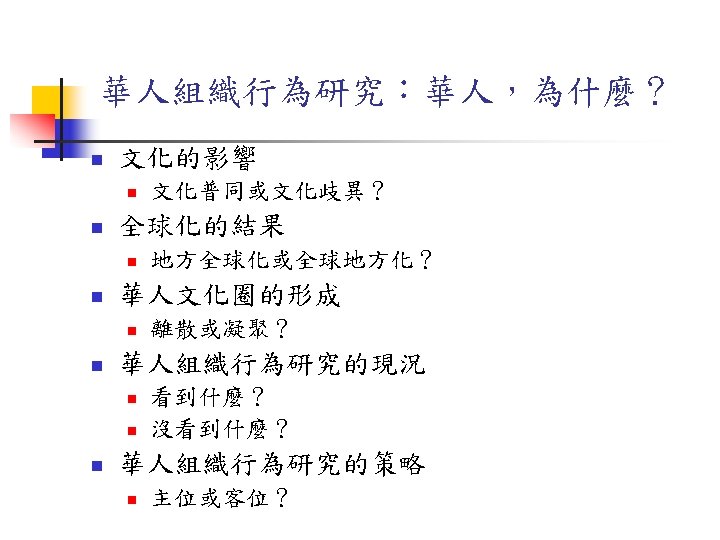 華人組織行為研究：華人，為什麼？

文化的影響
文化普同或文化歧異？
全球化的結果
地方全球化或全球地方化？
華人文化圈的形成
離散或凝聚？
華人組織行為研究的現況
看到什麼？
沒看到什麼？
華人組織行為研究的策略
主位或客位？